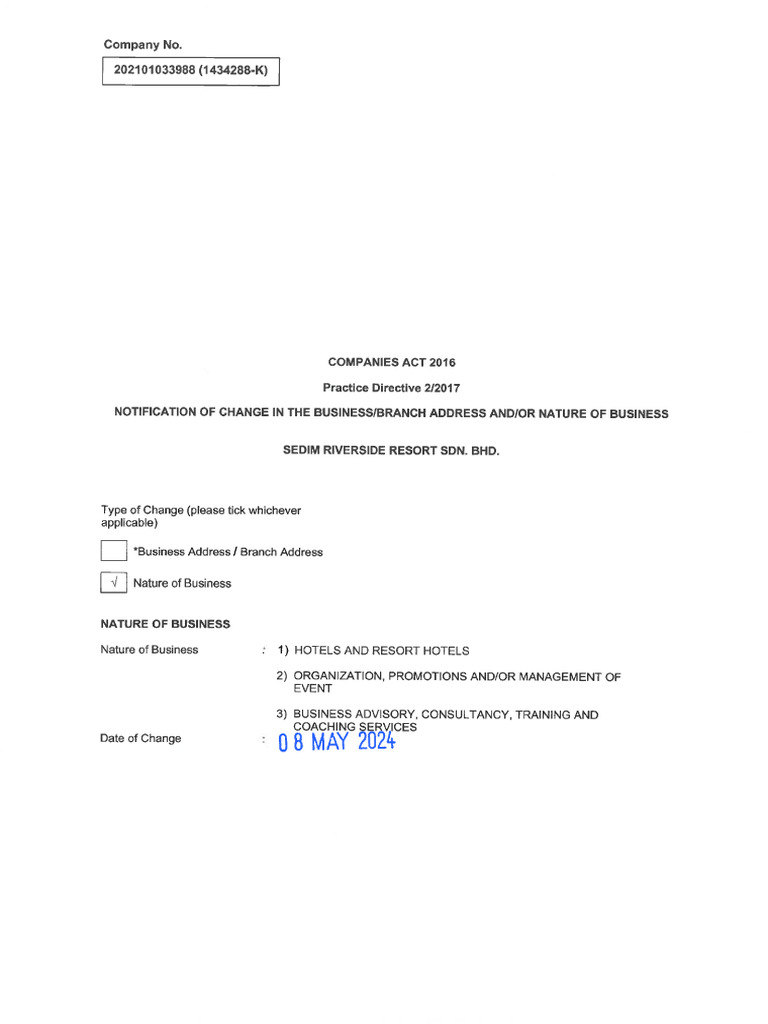 Company No.

202101033988 (1434288-K)

COMPANIES ACT 2016

Practice Directive 2/2017

NOTIFICATION OF CHANGE IN THE BUSINESS/BRANCH ADDRESS AND/OR NATURE OF BUSINESS

SEDIM RIVERSIDE RESORT SDN. BHD.

Type of Change (please tick whichever applicable)

*Business Address / Branch Address

√ Nature of Business

NATURE OF BUSINESS

Nature of Business : 1) HOTELS AND RESORT HOTELS

2) ORGANIZATION, PROMOTIONS AND/OR MANAGEMENT OF EVENT

3) BUSINESS ADVISORY, CONSULTANCY, TRAINING AND COACHING SERVICES

Date of Change : 08 MAY 2024